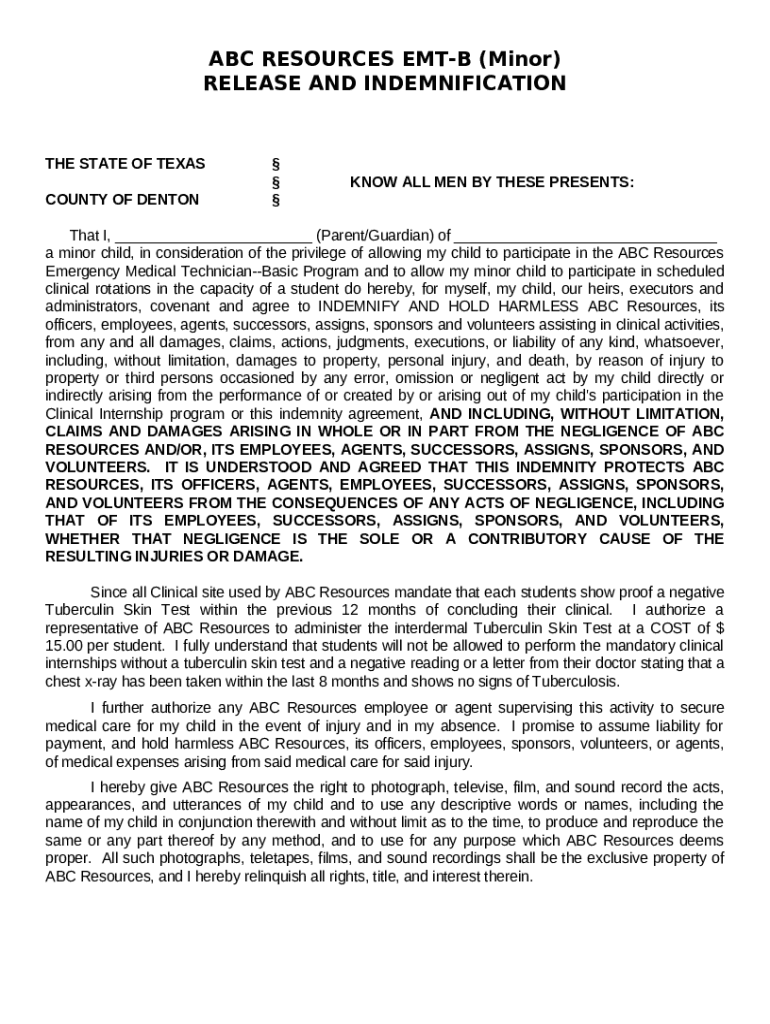 ABC RESOURCES EMT-B (Minor)
RELEASE AND INDEMNIFICATION

THE STATE OF TEXAS §
§ KNOW ALL MEN BY THESE PRESENTS:
COUNTY OF DENTON §

That I, ________________________ (Parent/Guardian) of ________________________________ a minor child, in consideration of the privilege of allowing my child to participate in the ABC Resources Emergency Medical Technician--Basic Program and to allow my minor child to participate in scheduled clinical rotations in the capacity of a student do hereby, for myself, my child, our heirs, executors and administrators, covenant and agree to INDEMNIFY AND HOLD HARMLESS ABC Resources, its officers, employees, agents, successors, assigns, sponsors and volunteers assisting in clinical activities, from any and all damages, claims, actions, judgments, executions, or liability of any kind, whatsoever, including, without limitation, damages to property, personal injury, and death, by reason of injury to property or third persons occasioned by any error, omission or negligent act by my child directly or indirectly arising from the performance of or created by or arising out of my child's participation in the Clinical Internship program or this indemnity agreement, AND INCLUDING, WITHOUT LIMITATION, CLAIMS AND DAMAGES ARISING IN WHOLE OR IN PART FROM THE NEGLIGENCE OF ABC RESOURCES AND/OR, ITS EMPLOYEES, AGENTS, SUCCESSORS, ASSIGNS, SPONSORS, AND VOLUNTEERS. IT IS UNDERSTOOD AND AGREED THAT THIS INDEMNITY PROTECTS ABC RESOURCES, ITS OFFICERS, AGENTS, EMPLOYEES, SUCCESSORS, ASSIGNS, SPONSORS, AND VOLUNTEERS FROM THE CONSEQUENCES OF ANY ACTS OF NEGLIGENCE, INCLUDING THAT OF ITS EMPLOYEES, SUCCESSORS, ASSIGNS, SPONSORS, AND VOLUNTEERS, WHETHER THAT NEGLIGENCE IS THE SOLE OR A CONTRIBUTORY CAUSE OF THE RESULTING INJURIES OR DAMAGE.

Since all Clinical site used by ABC Resources mandate that each students show proof a negative Tuberculin Skin Test within the previous 12 months of concluding their clinical. I authorize a representative of ABC Resources to administer the interdermal Tuberculin Skin Test at a COST of $ 15.00 per student. I fully understand that students will not be allowed to perform the mandatory clinical internships without a tuberculin skin test and a negative reading or a letter from their doctor stating that a chest x-ray has been taken within the last 8 months and shows no signs of Tuberculosis.

I further authorize any ABC Resources employee or agent supervising this activity to secure medical care for my child in the event of injury and in my absence. I promise to assume liability for payment, and hold harmless ABC Resources, its officers, employees, sponsors, volunteers, or agents, of medical expenses arising from said medical care for said injury.

I hereby give ABC Resources the right to photograph, televise, film, and sound record the acts, appearances, and utterances of my child and to use any descriptive words or names, including the name of my child in conjunction therewith and without limit as to the time, to produce and reproduce the same or any part thereof by any method, and to use for any purpose which ABC Resources deems proper. All such photographs, teletapes, films, and sound recordings shall be the exclusive property of ABC Resources, and I hereby relinquish all rights, title, and interest therein.